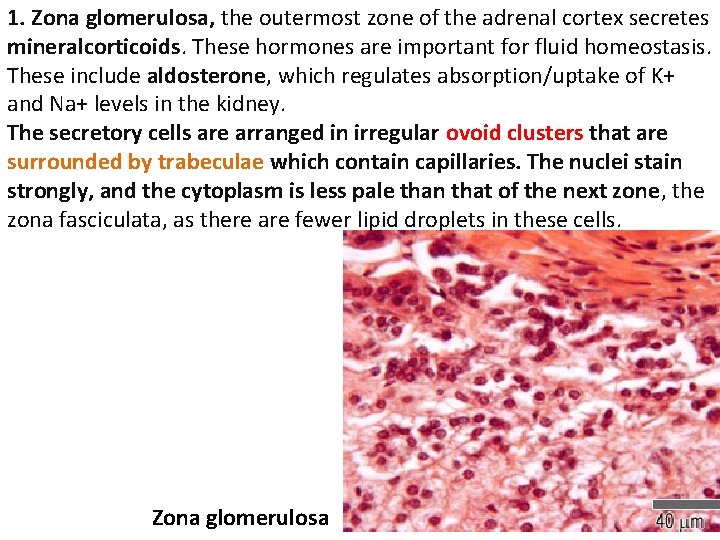 1. Zona glomerulosa, the outermost zone of the adrenal cortex secretes mineralcorticoids. These hormones are important for fluid homeostasis. These include aldosterone, which regulates absorption/uptake of K+ and Na+ levels in the kidney.
The secretory cells are arranged in irregular ovoid clusters that are surrounded by trabeculae which contain capillaries. The nuclei stain strongly, and the cytoplasm is less pale than that of the next zone, the zona fasciculata, as there are fewer lipid droplets in these cells.

Zona glomerulosa

40 µm